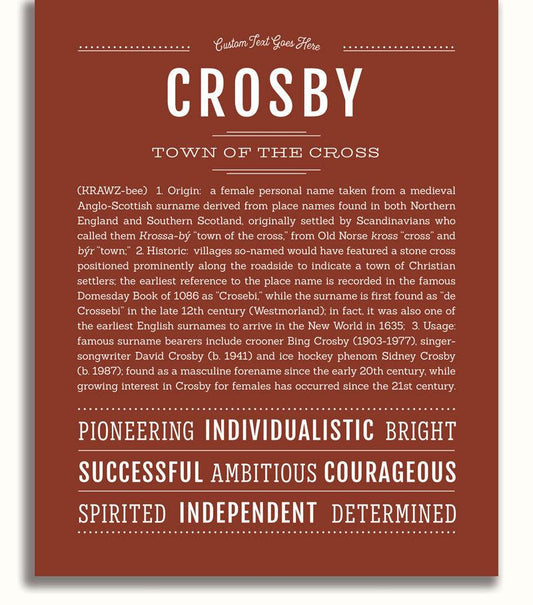 Custom Text Goes Here

CROSBY

TOWN OF THE CROSS

(KRAWZ-bee) 1. Origin: a female personal name taken from a medieval Anglo-Scottish surname derived from place names found in both Northern England and Southern Scotland, originally settled by Scandinavians who called them Krossa-bý "town of the cross," from Old Norse kross "cross" and býr "town;" 2. Historic: villages so-named would have featured a stone cross positioned prominently along the roadside to indicate a town of Christian settlers; the earliest reference to the place name is recorded in the famous Domesday Book of 1086 as "Crosebi," while the surname is first found as "de Crossebi" in the late 12th century (Westmorland); in fact, it was also one of the earliest English surnames to arrive in the New World in 1635; 3. Usage: famous surname bearers include crooner Bing Crosby (1903-1977), singer-songwriter David Crosby (b. 1941) and ice hockey phenom Sidney Crosby (b. 1987); found as a masculine forename since the early 20th century, while growing interest in Crosby for females has occurred since the 21st century.

PIONEERING INDIVIDUALISTIC BRIGHT

SUCCESSFUL AMBITIOUS COURAGEOUS

SPIRITED INDEPENDENT DETERMINED